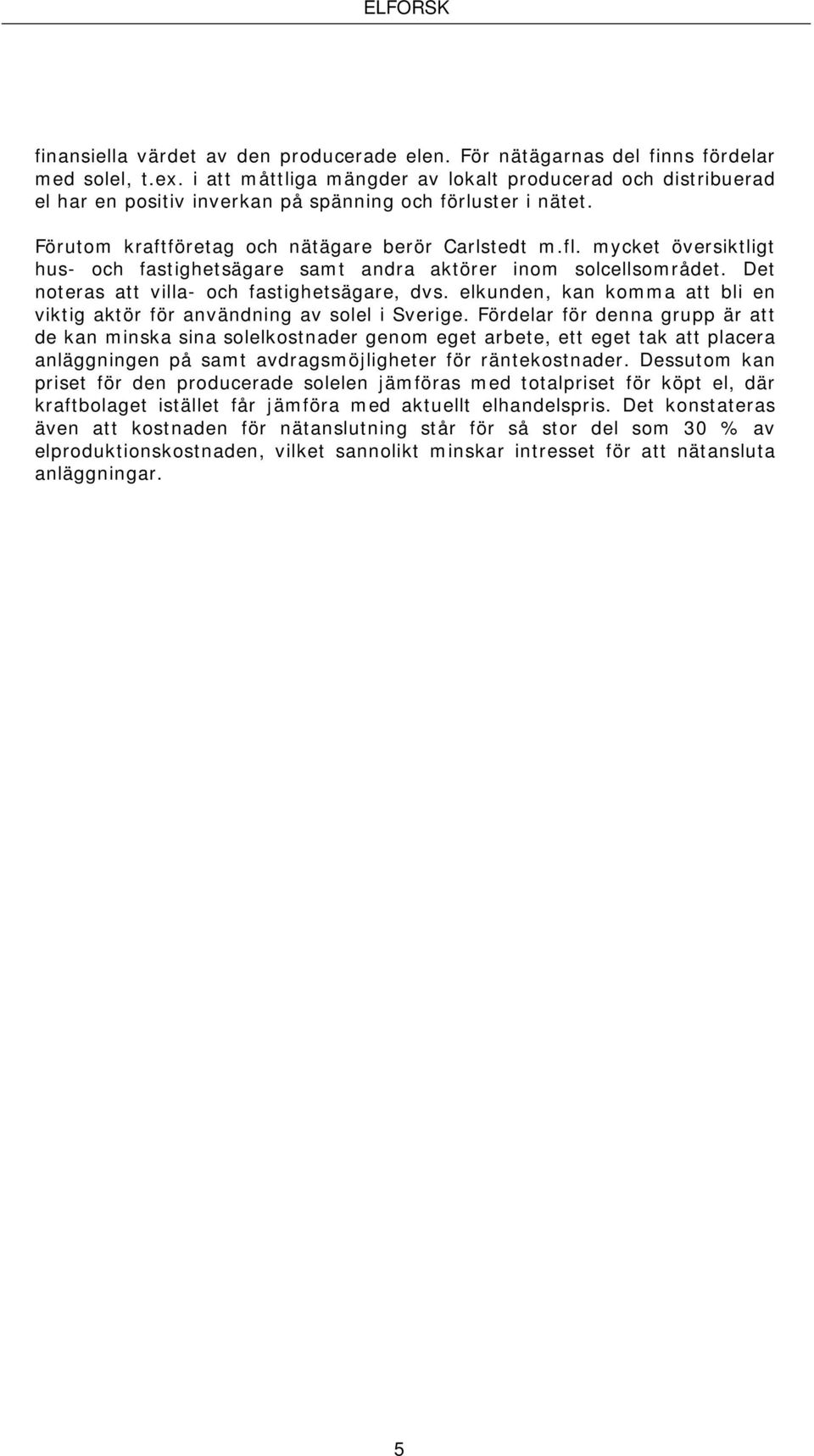 ELFORSK

finansiella värdet av den producerade elen. För nätägarnas del finns fördelar med solel, t.ex. i att måttliga mängder av lokalt producerad och distribuerad el har en positiv inverkan på spänning och förluster i nätet.

Förutom kraftföretag och nätägare berör Carlstedt m.fl. mycket översiktligt hus- och fastighetsägare samt andra aktörer inom solcellsområdet. Det noteras att villa- och fastighetsägare, dvs. elkunden, kan komma att bli en viktig aktör för användning av solel i Sverige. Fördelar för denna grupp är att de kan minska sina solelkostnader genom eget arbete, ett eget tak att placera anläggningen på samt avdragsmöjligheter för räntekostnader. Dessutom kan priset för den producerade solelen jämföras med totalpriset för köpt el, där kraftbolaget istället får jämföra med aktuellt elhandelspris. Det konstateras även att kostnaden för nätanslutning står för så stor del som 30 % av elproduktionskostnaden, vilket sannolikt minskar intresset för att nätansluta anläggningar.

5